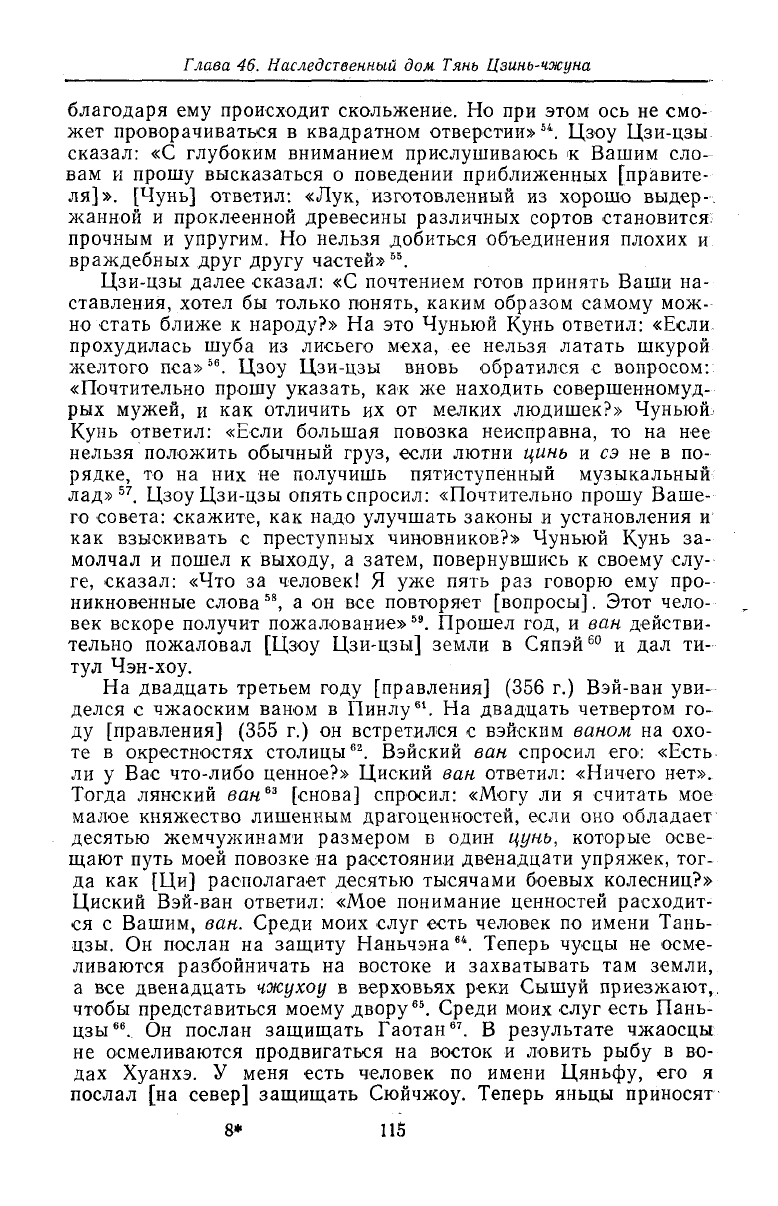 Глава 46. Наследственный дом Тянь Цзинь-чжуна

благодаря ему происходит скольжение. Но при этом ось не сможет проворачиваться в квадратном отверстии»$^{54}$. Цзоу Цзи-цзы сказал: «С глубоким вниманием прислушиваюсь к Вашим словам и прошу высказаться о поведении приближенных [правителя]». [Чунь] ответил: «Лук, изготовленный из хорошо выдержанной и проклеенной древесины различных сортов становится прочным и упругим. Но нельзя добиться объединения плохих и враждебных друг другу частей»$^{55}$.

Цзи-цзы далее сказал: «С почтением готов принять Ваши наставления, хотел бы только понять, каким образом самому можно стать ближе к народу?» На это Чуньюй Кунь ответил: «Если прохудилась шуба из лисьего меха, ее нельзя латать шкурой желтого пса»$^{56}$. Цзоу Цзи-цзы вновь обратился с вопросом: «Почтительно прошу указать, как же находить совершенномудрых мужей, и как отличить их от мелких людишек?» Чуньюй Кунь ответил: «Если большая повозка неисправна, то на нее нельзя положить обычный груз, если лютни цинь и сэ не в порядке, то на них не получишь пятиступенный музыкальный лад»$^{57}$. Цзоу Цзи-цзы опять спросил: «Почтительно прошу Вашего совета: скажите, как надо улучшать законы и установления и как взыскивать с преступных чиновников?» Чуньюй Кунь замолчал и пошел к выходу, а затем, повернувшись к своему слуге, сказал: «Что за человек! Я уже пять раз говорю ему проникновенные слова$^{58}$, а он все повторяет [вопросы]. Этот человек вскоре получит пожалование»$^{59}$. Прошел год, и ван действительно пожаловал [Цзоу Цзи-цзы] земли в Сяпэй$^{60}$ и дал титул Чэн-хоу.

На двадцать третьем году [правления] (356 г.) Вэй-ван увиделся с чжаоским ваном в Пинлу$^{61}$. На двадцать четвертом году [правления] (355 г.) он встретился с вэйским ваном на охоте в окрестностях столицы$^{62}$. Вэйский ван спросил его: «Есть ли у Вас что-либо ценное?» Циский ван ответил: «Ничего нет». Тогда лянский ван$^{63}$ [снова] спросил: «Могу ли я считать мое малое княжество лишенным драгоценностей, если оно обладает десятью жемчужинами размером в один цунь, которые освещают путь моей повозке на расстоянии двенадцати упряжек, тогда как [Ци] располагает десятью тысячами боевых колесниц?» Циский Вэй-ван ответил: «Мое понимание ценностей расходится с Вашим, ван. Среди моих слуг есть человек по имени Тань-цзы. Он послан на защиту Наньчэна$^{64}$. Теперь чусцы не осмеливаются разбойничать на востоке и захватывать там земли, а все двенадцать чжухоу в верховьях реки Сышуй приезжают, чтобы представиться моему двору$^{65}$. Среди моих слуг есть Пань-цзы$^{66}$. Он послан защищать Гаотан$^{67}$. В результате чжаосцы не осмеливаются продвигаться на восток и ловить рыбу в водах Хуанхэ. У меня есть человек по имени Цяньфу, его я послал [на север] защищать Сюйчжоу. Теперь яньцы приносят

8* 115